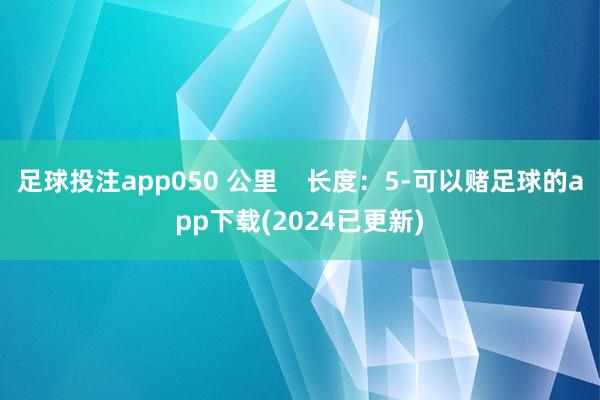 足球投注app050 公里　长度：5-可以赌足球的app下载(2024已更新)